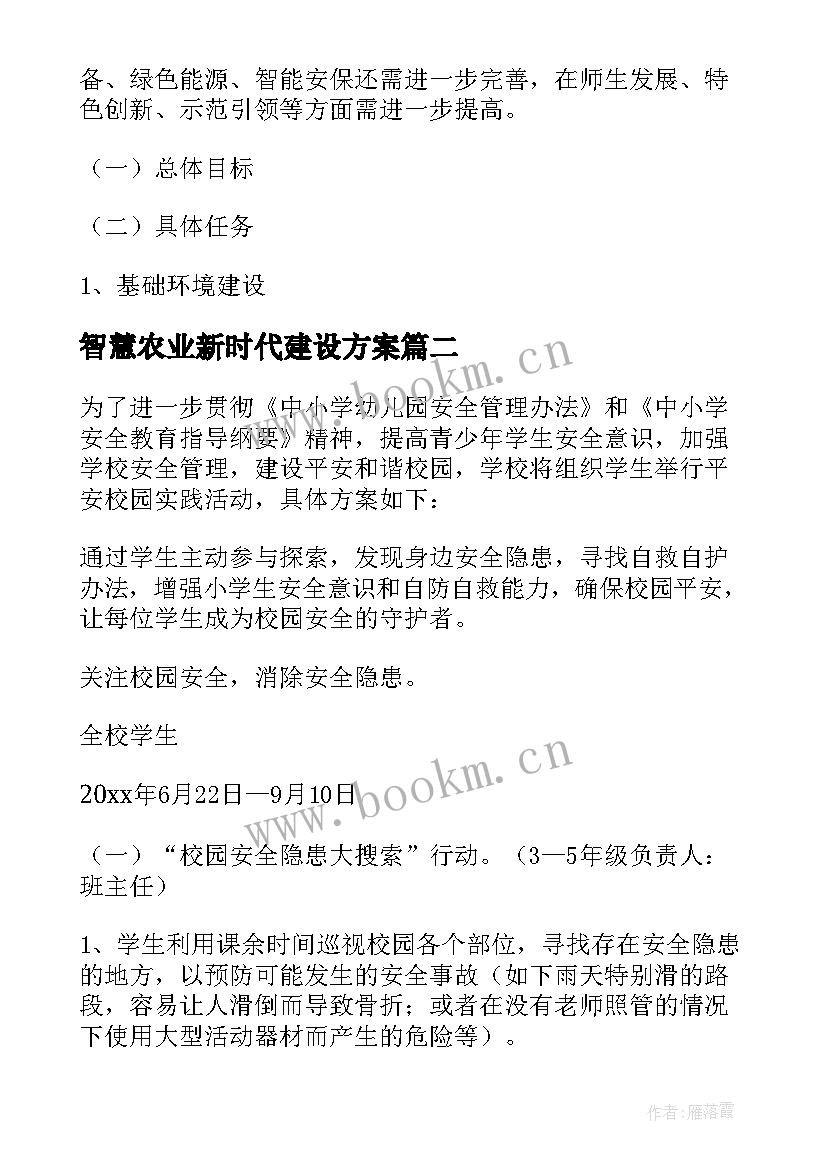 备、绿色能源、智能安保还需进一步完善，在师生发展、特色创新、示范引领等方面需进一步提高。

（一）总体目标

（二）具体任务

1、基础环境建设

智慧农业新时代建设方案篇二

www.bookm.cn

为了进一步贯彻《中小学幼儿园安全管理办法》和《中小学安全教育指导纲要》精神，提高青少年学生安全意识，加强学校安全管理，建设平安和谐校园，学校将组织学生举行平安校园实践活动，具体方案如下：

通过学生主动参与探索，发现身边安全隐患，寻找自救自护办法，增强小学生安全意识和自防自救能力，确保校园平安，让每位学生成为校园安全的守护者。

关注校园安全，消除安全隐患。

全校学生

20xx年6月22日—9月10日

www.bookm.cn

（一）“校园安全隐患大搜索”行动。（3—5年级负责人：班主任）

1、学生利用课余时间巡视校园各个部位，寻找存在安全隐患的地方，以预防可能发生的安全事故（如下雨天特别滑的路段，容易让人滑倒而导致骨折；或者在没有老师照管的情况下使用大型活动器材而产生的危险等）。

作者：雁落霞